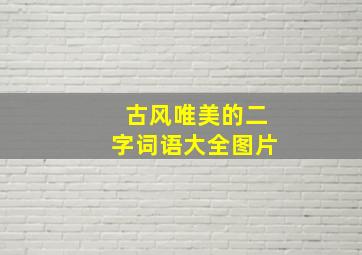 古风唯美的二字词语大全图片